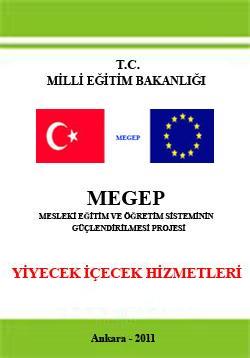 T.C.
MİLLİ EĞİTİM BAKANLIĞI

MEGEP

MEGEP
MESLEKİ EĞİTİM VE ÖĞRETİM SİSTEMİNİN GÜÇLENDİRİLMESİ PROJESİ

YİYECEK İÇECEK HİZMETLERİ

Ankara - 2011